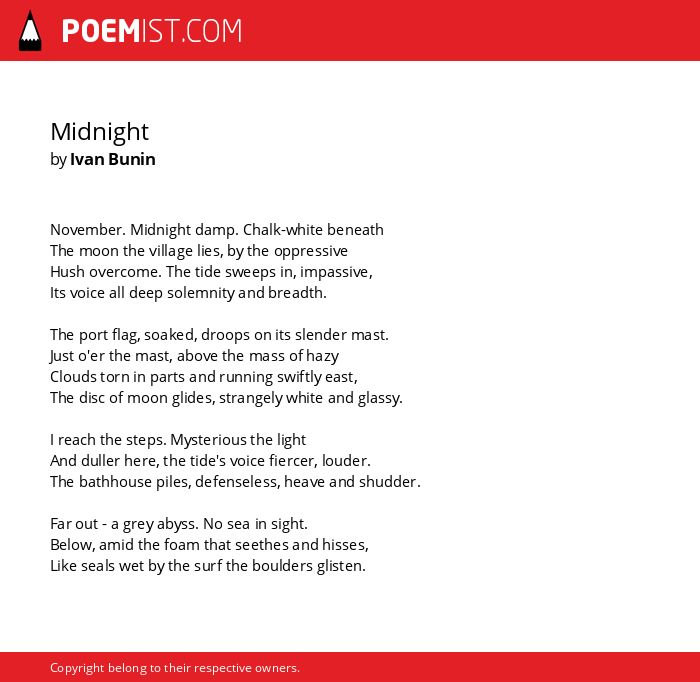 POEMIST.COM

Midnight
by Ivan Bunin

November. Midnight damp. Chalk-white beneath
The moon the village lies, by the oppressive
Hush overcome. The tide sweeps in, impassive,
Its voice all deep solemnity and breadth.

The port flag, soaked, droops on its slender mast.
Just o'er the mast, above the mass of hazy
Clouds torn in parts and running swiftly east,
The disc of moon glides, strangely white and glassy.

I reach the steps. Mysterious the light
And duller here, the tide's voice fiercer, louder.
The bathhouse piles, defenseless, heave and shudder.

Far out - a grey abyss. No sea in sight.
Below, amid the foam that seethes and hisses,
Like seals wet by the surf the boulders glisten.

Copyright belong to their respective owners.